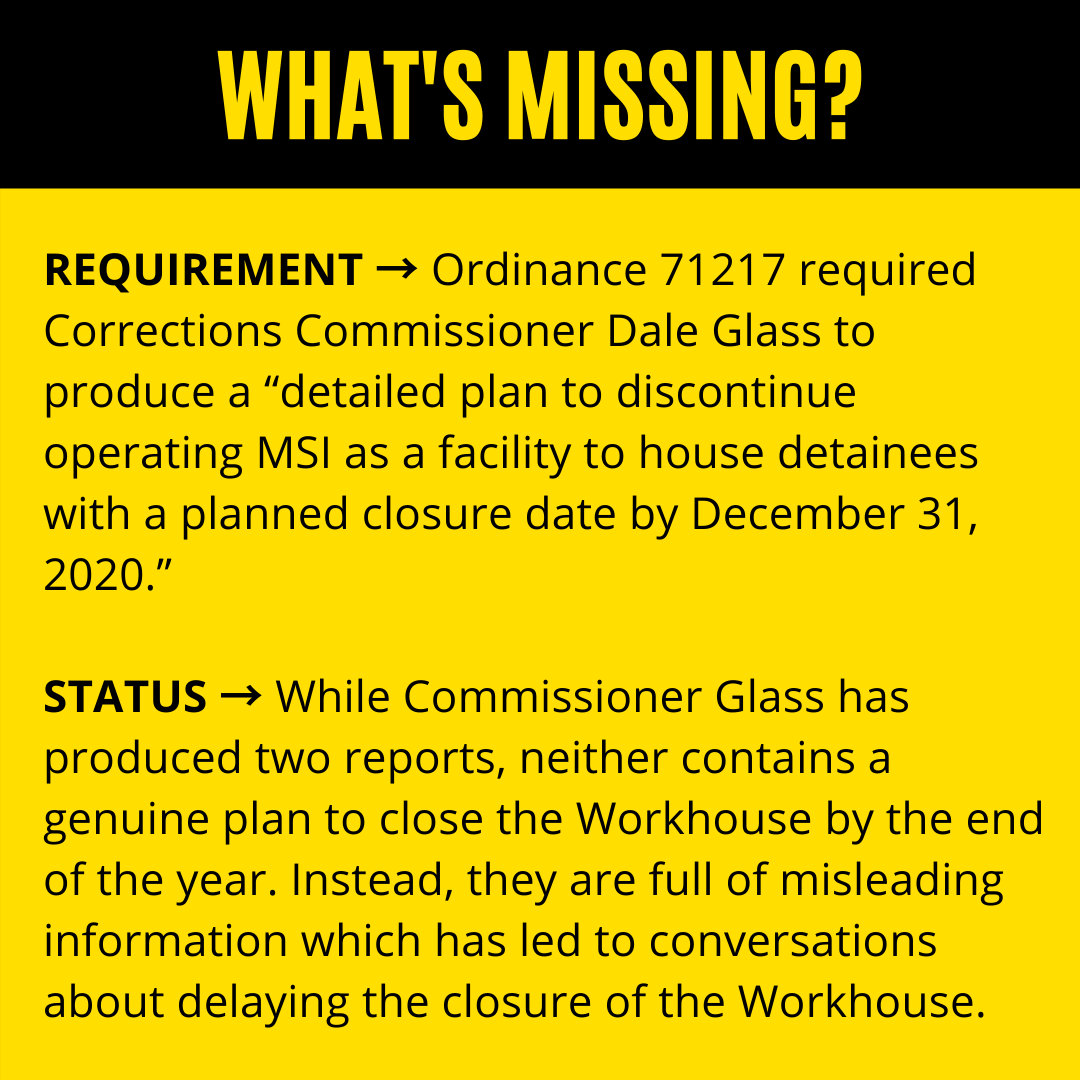 WHAT'S MISSING?

REQUIREMENT → Ordinance 71217 required Corrections Commissioner Dale Glass to produce a “detailed plan to discontinue operating MSI as a facility to house detainees with a planned closure date by December 31, 2020.”

STATUS → While Commissioner Glass has produced two reports, neither contains a genuine plan to close the Workhouse by the end of the year. Instead, they are full of misleading information which has led to conversations about delaying the closure of the Workhouse.